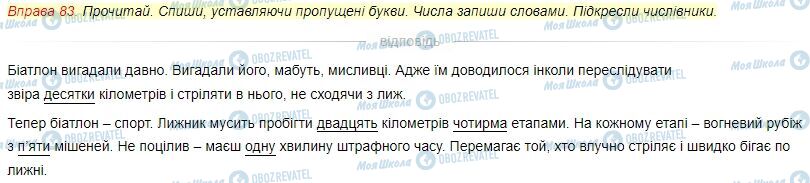 Вправа 83. Прочитай. Спиши, уставляючи пропущені букви. Числа запиши словами. Підкресли числівники.

Відповідь

Біатлон вигадали давно. Вигадали його, мабуть, мисливці. Адже їм доводилося інколи переслідувати звіра десятки кілометрів і стріляти в нього, не сходячи з лиж.

Тепер біатлон – спорт. Лижник мусить пробігти двадцять кілометрів чотирма етапами. На кожному етапі – вогневий рубіж з п'яти мішеней. Не поцілив – маєш одну хвилину штрафного часу. Перемагає той, хто влучно стріляє і швидко бігає по лижні.

Моя Школа
OBOZREVATEL